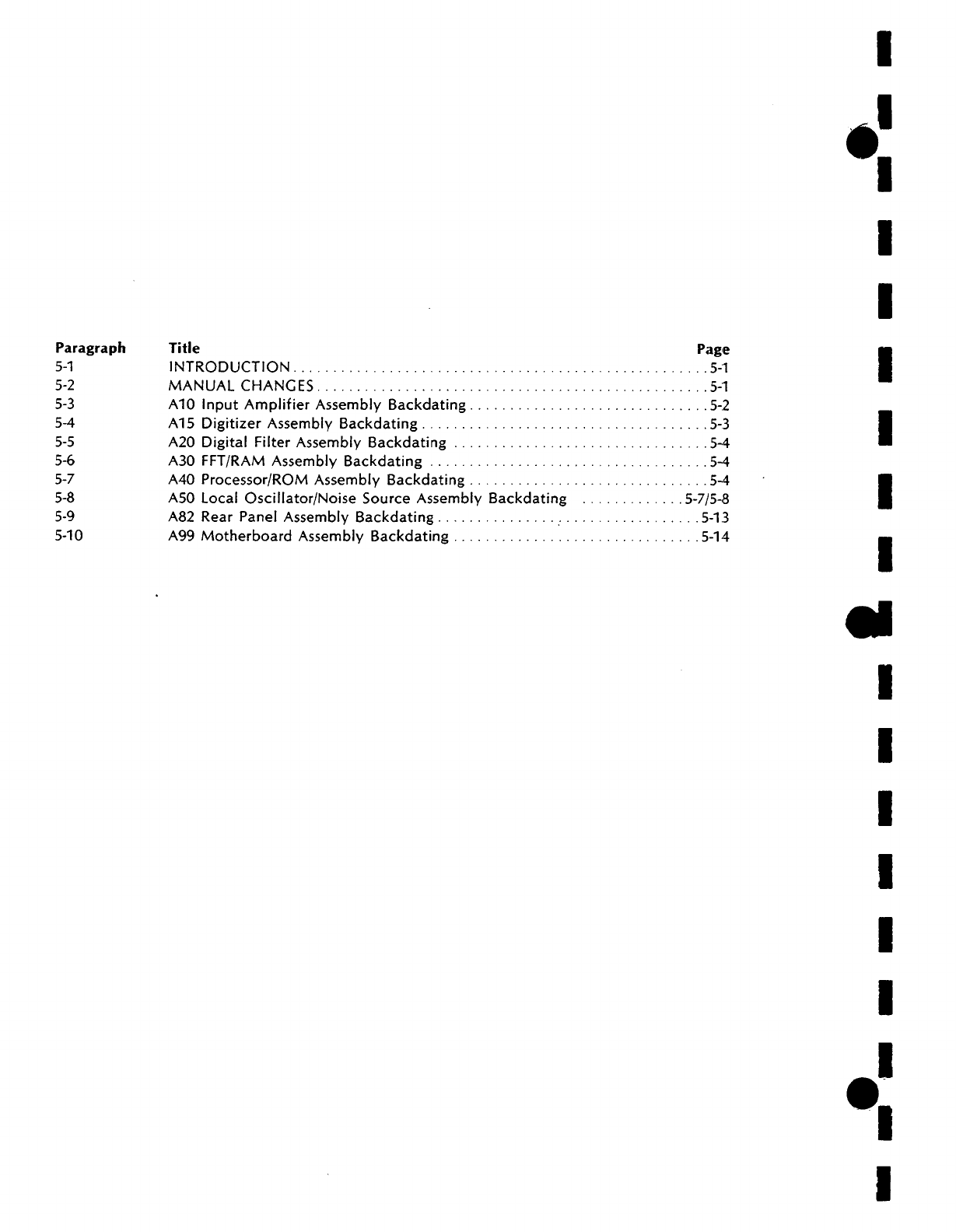 | Paragraph | Title | Page |
|---|---|---|
| 5-1 | INTRODUCTION | 5-1 |
| 5-2 | MANUAL CHANGES | 5-1 |
| 5-3 | A10 Input Amplifier Assembly Backdating | 5-2 |
| 5-4 | A15 Digitizer Assembly Backdating | 5-3 |
| 5-5 | A20 Digital Filter Assembly Backdating | 5-4 |
| 5-6 | A30 FFT/RAM Assembly Backdating | 5-4 |
| 5-7 | A40 Processor/ROM Assembly Backdating | 5-4 |
| 5-8 | A50 Local Oscillator/Noise Source Assembly Backdating | 5-7/5-8 |
| 5-9 | A82 Rear Panel Assembly Backdating | 5-13 |
| 5-10 | A99 Motherboard Assembly Backdating | 5-14 |